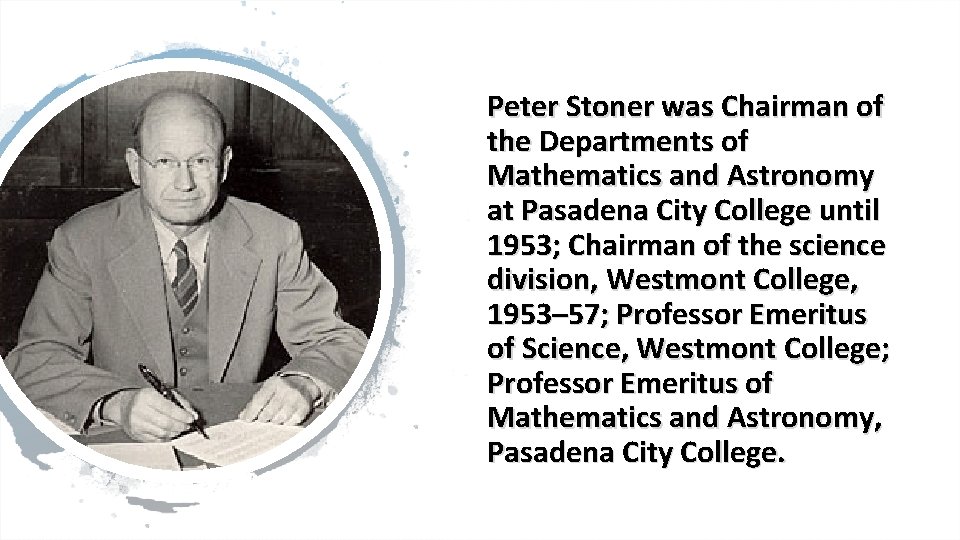 Peter Stoner was Chairman of the Departments of Mathematics and Astronomy at Pasadena City College until 1953; Chairman of the science division, Westmont College, 1953–57; Professor Emeritus of Science, Westmont College; Professor Emeritus of Mathematics and Astronomy, Pasadena City College.